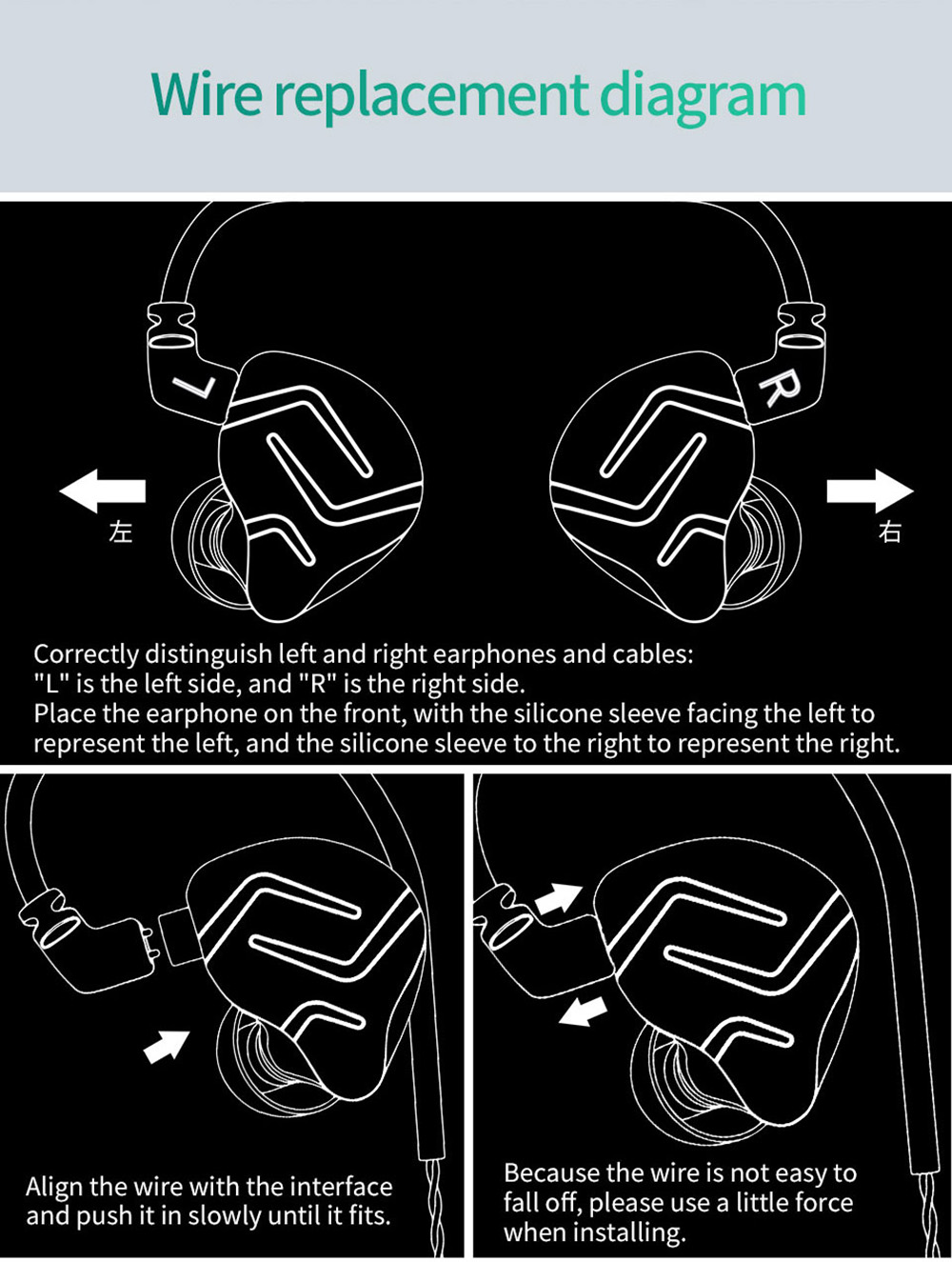 Wire replacement diagram

L

R

左

右

Correctly distinguish left and right earphones and cables:
"L" is the left side, and "R" is the right side.
Place the earphone on the front, with the silicone sleeve facing the left to represent the left, and the silicone sleeve to the right to represent the right.

Align the wire with the interface and push it in slowly until it fits.

Because the wire is not easy to fall off, please use a little force when installing.